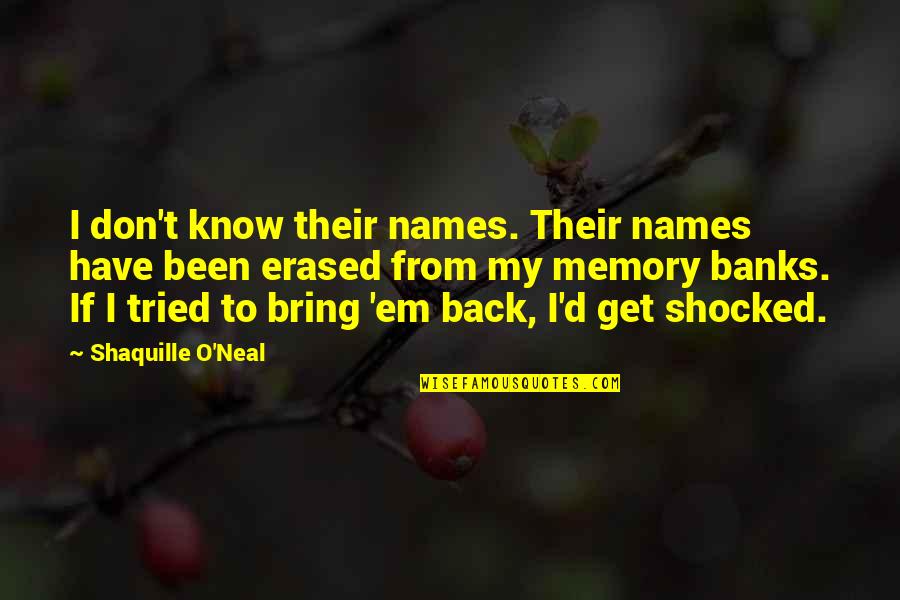 I don't know their names. Their names have been erased from my memory banks. If I tried to bring 'em back, I'd get shocked.

~ Shaquille O'Neal

WISEFAMOUSQUOTES.COM